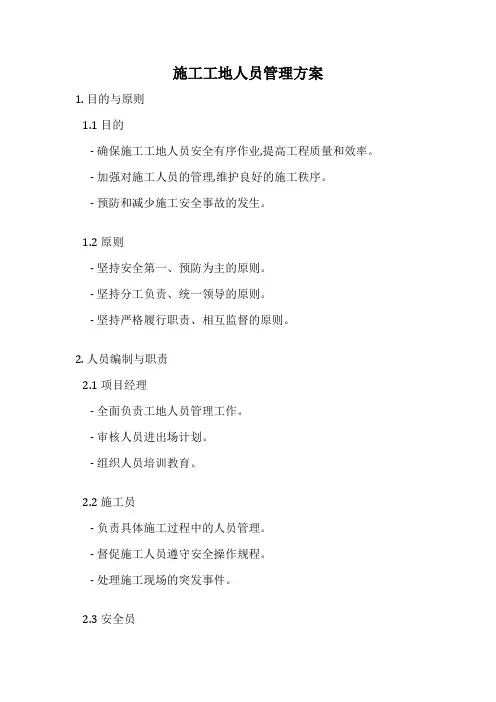 施工工地人员管理方案

1. 目的与原则

1.1 目的

- 确保施工工地人员安全有序作业,提高工程质量和效率。

- 加强对施工人员的管理,维护良好的施工秩序。

- 预防和减少施工安全事故的发生。

1.2 原则

- 坚持安全第一、预防为主的原则。

- 坚持分工负责、统一领导的原则。

- 坚持严格履行职责、相互监督的原则。

2. 人员编制与职责

2.1 项目经理

- 全面负责工地人员管理工作。

- 审核人员进出场计划。

- 组织人员培训教育。

2.2 施工员

- 负责具体施工过程中的人员管理。

- 督促施工人员遵守安全操作规程。

- 处理施工现场的突发事件。

2.3 安全员